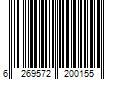 6 269572 200155